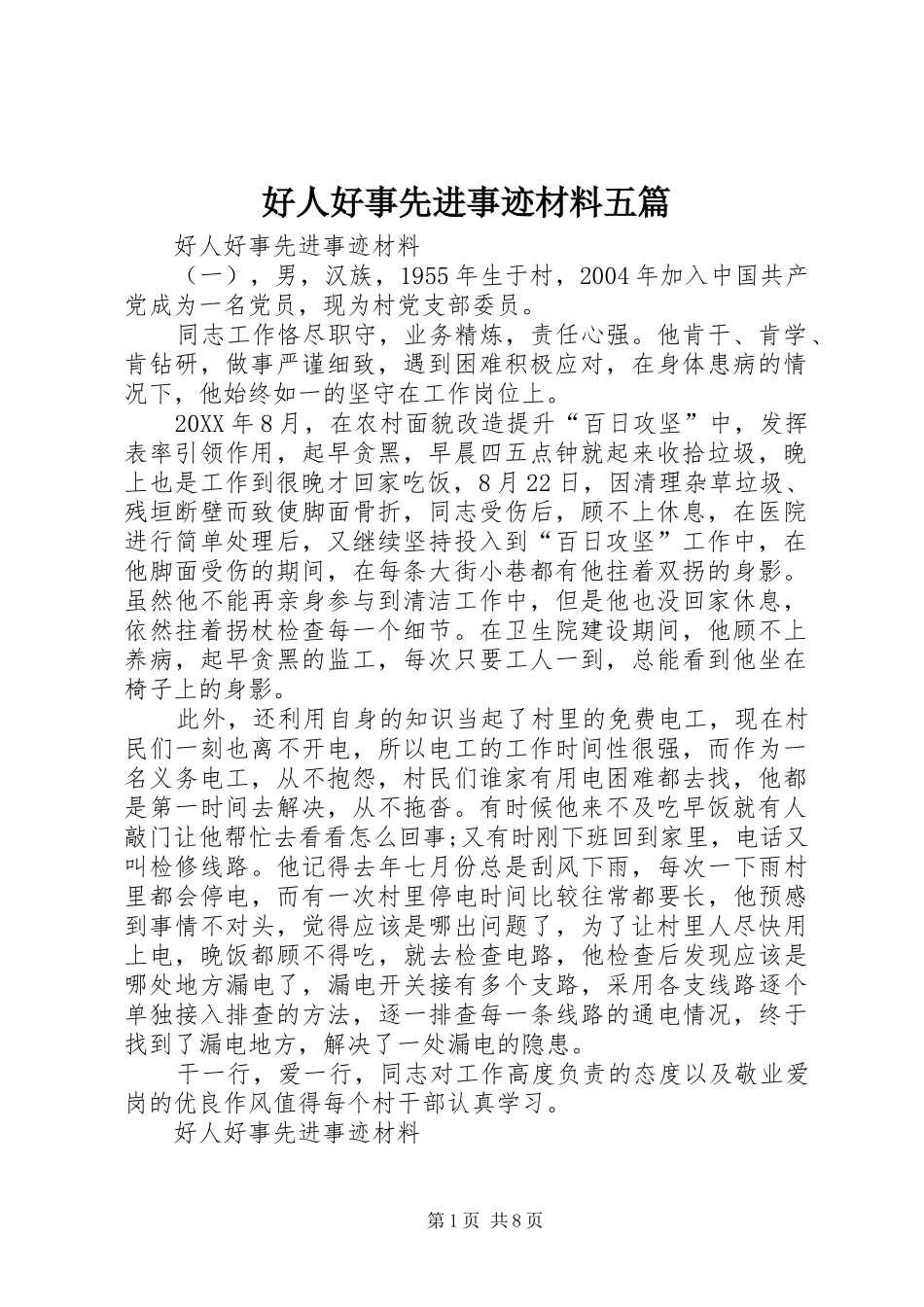 好人好事先进事迹材料五篇

好人好事先进事迹材料

（一），男，汉族，1955年生于村，2004年加入中国共产党成为一名党员，现为村党支部委员。

同志工作恪尽职守，业务精炼，责任心强。他肯干、肯学、肯钻研，做事严谨细致，遇到困难积极应对，在身体患病的情况下，他始终如一的坚守在工作岗位上。

20XX年8月，在农村面貌改造提升“百日攻坚”中，发挥表率引领作用，起早贪黑，早晨四五点钟就起来收拾垃圾，晚上也是工作到很晚才回家吃饭，8月22日，因清理杂草垃圾、残垣断壁而致使脚面骨折，同志受伤后，顾不上休息，在医院进行简单处理后，又继续坚持投入到“百日攻坚”工作中，在他脚面受伤的期间，在每条大街小巷都有他拄着双拐的身影。虽然他不能再亲身参与到清洁工作中，但是他也没回家休息，依然拄着拐杖检查每一个细节。在卫生院建设期间，他顾不上养病，起早贪黑的监工，每次只要工人一到，总能看到他坐在椅子上的身影。

此外，还利用自身的知识当起了村里的免费电工，现在村民们一刻也离不开电，所以电工的工作时间性很强，而作为一名义务电工，从不抱怨，村民们谁家有用电困难都去找，他都是第一时间去解决，从不拖沓。有时候他来不及吃早饭就有人敲门让他帮忙去看看怎么回事;又有时刚下班回到家里，电话又叫检修线路。他记得去年七月份总是刮风下雨，每次一下雨村里都会停电，而有一次村里停电时间比较往常都要长，他预感到事情不对头，觉得应该是哪出问题了，为了让村里人尽快用上电，晚饭都顾不得吃，就去检查电路，他检查后发现应该是哪处地方漏电了，漏电开关接有多个支路，采用各支线路逐个单独接入排查的方法，逐一排查每一条线路的通电情况，终于找到了漏电地方，解决了一处漏电的隐患。

干一行，爱一行，同志对工作高度负责的态度以及敬业爱岗的优良作风值得每个村干部认真学习。

好人好事先进事迹材料

第1页 共8页